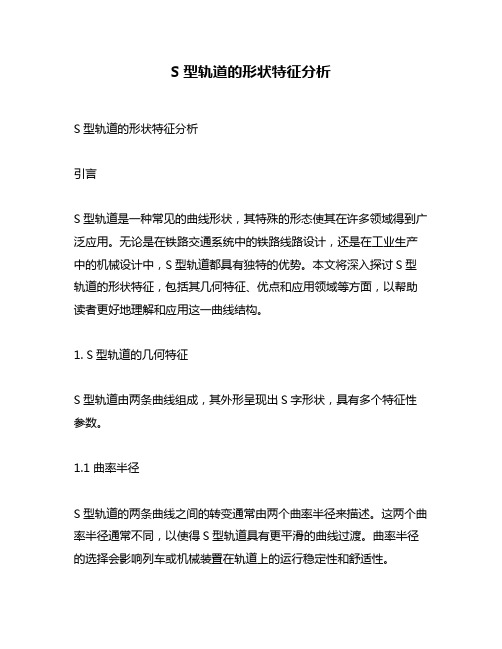 S 型轨道的形状特征分析

S 型轨道的形状特征分析

引言

S 型轨道是一种常见的曲线形状，其特殊的形态使其在许多领域得到广泛应用。无论是在铁路交通系统中的铁路线路设计，还是在工业生产中的机械设计中，S 型轨道都具有独特的优势。本文将深入探讨 S 型轨道的形状特征，包括其几何特征、优点和应用领域等方面，以帮助读者更好地理解和应用这一曲线结构。

1. S 型轨道的几何特征

S 型轨道由两条曲线组成，其外形呈现出 S 字形状，具有多个特征性参数。

1.1 曲率半径

S 型轨道的两条曲线之间的转变通常由两个曲率半径来描述。这两个曲率半径通常不同，以使得 S 型轨道具有更平滑的曲线过渡。曲率半径的选择会影响列车或机械装置在轨道上的运行稳定性和舒适性。